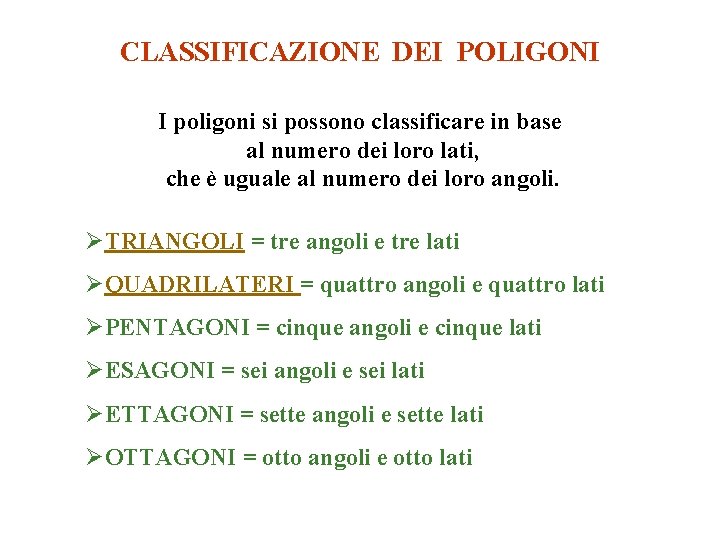 CLASSIFICAZIONE DEI POLIGONI

I poligoni si possono classificare in base al numero dei loro lati, che è uguale al numero dei loro angoli.

➢TRIANGOLI = tre angoli e tre lati

➢QUADRILATERI = quattro angoli e quattro lati

➢PENTAGONI = cinque angoli e cinque lati

➢ESAGONI = sei angoli e sei lati

➢ETTAGONI = sette angoli e sette lati

➢OTTAGONI = otto angoli e otto lati